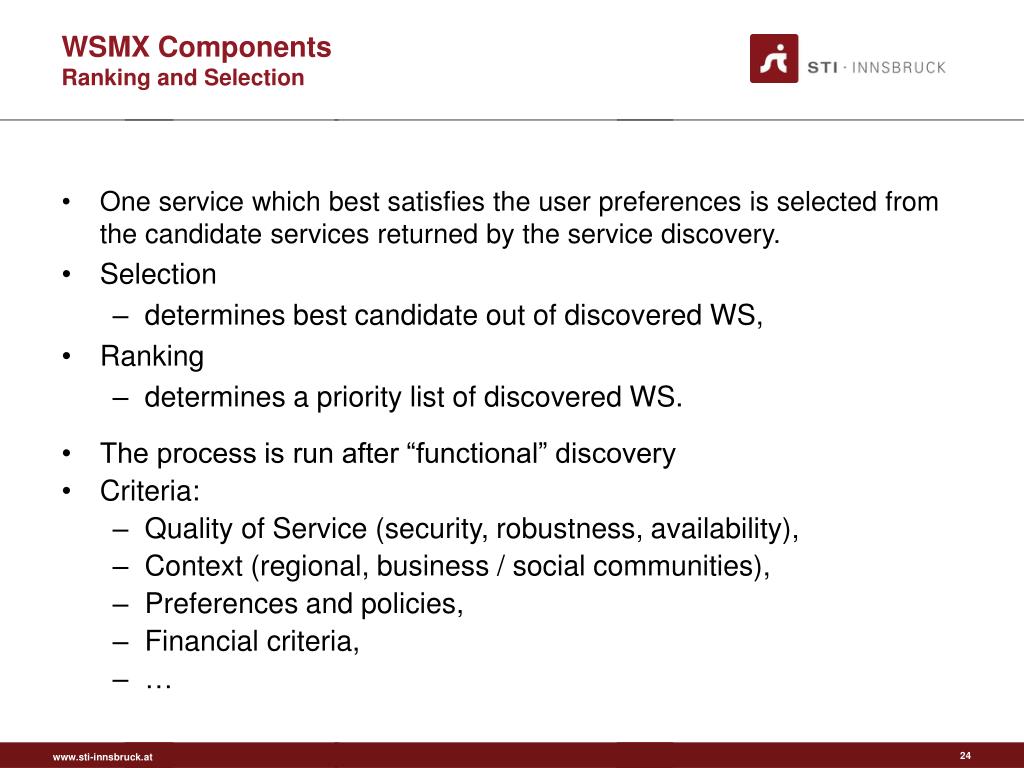 WSMX Components
Ranking and Selection

STI · INNSBRUCK

• One service which best satisfies the user preferences is selected from the candidate services returned by the service discovery.
• Selection
– determines best candidate out of discovered WS,
• Ranking
– determines a priority list of discovered WS.

• The process is run after “functional” discovery
• Criteria:
– Quality of Service (security, robustness, availability),
– Context (regional, business / social communities),
– Preferences and policies,
– Financial criteria,
– …

www.sti-innsbruck.at

24